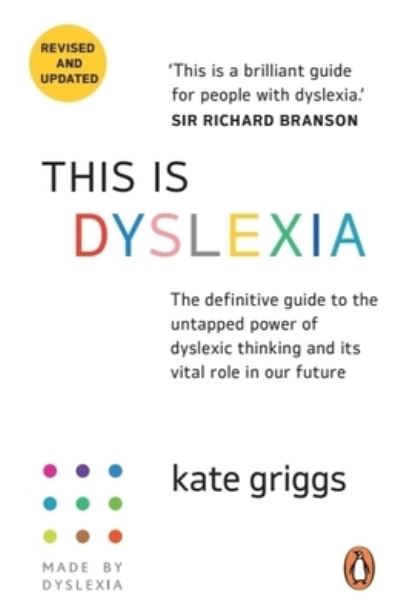 REVISED AND UPDATED

'This is a brilliant guide for people with dyslexia.'
SIR RICHARD BRANSON

THIS IS DYSLEXIA

The definitive guide to the untapped power of dyslexic thinking and its vital role in our future

kate griggs

MADE BY DYSLEXIA